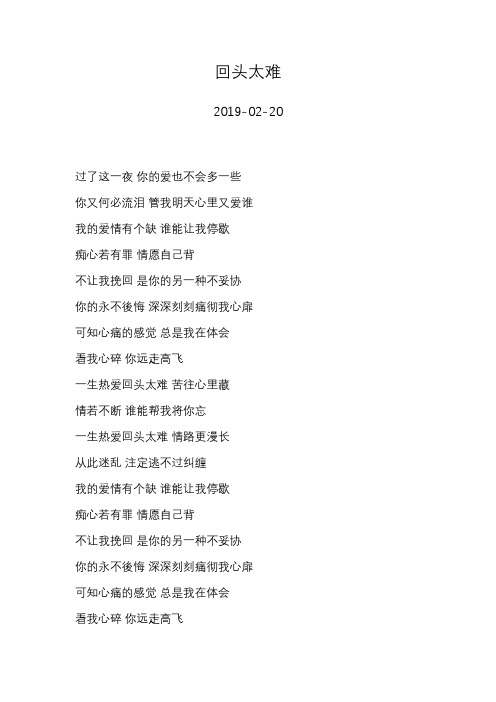 回头太难

2019-02-20

过了这一夜 你的爱也不会多一些

你又何必流泪 管我明天心里又爱谁

我的爱情有个缺 谁能让我停歇

痴心若有罪 情愿自己背

不让我挽回 是你的另一种不妥协

你的永不後悔 深深刻刻痛彻我心扉

可知心痛的感觉 总是我在体会

看我心碎 你远走高飞

一生热爱回头太难 苦往心里藏

情若不断 谁能帮我将你忘

一生热爱回头太难 情路更漫长

从此迷乱 注定逃不过纠缠

我的爱情有个缺 谁能让我停歇

痴心若有罪 情愿自己背

不让我挽回 是你的另一种不妥协

你的永不後悔 深深刻刻痛彻我心扉

可知心痛的感觉 总是我在体会

看我心碎 你远走高飞